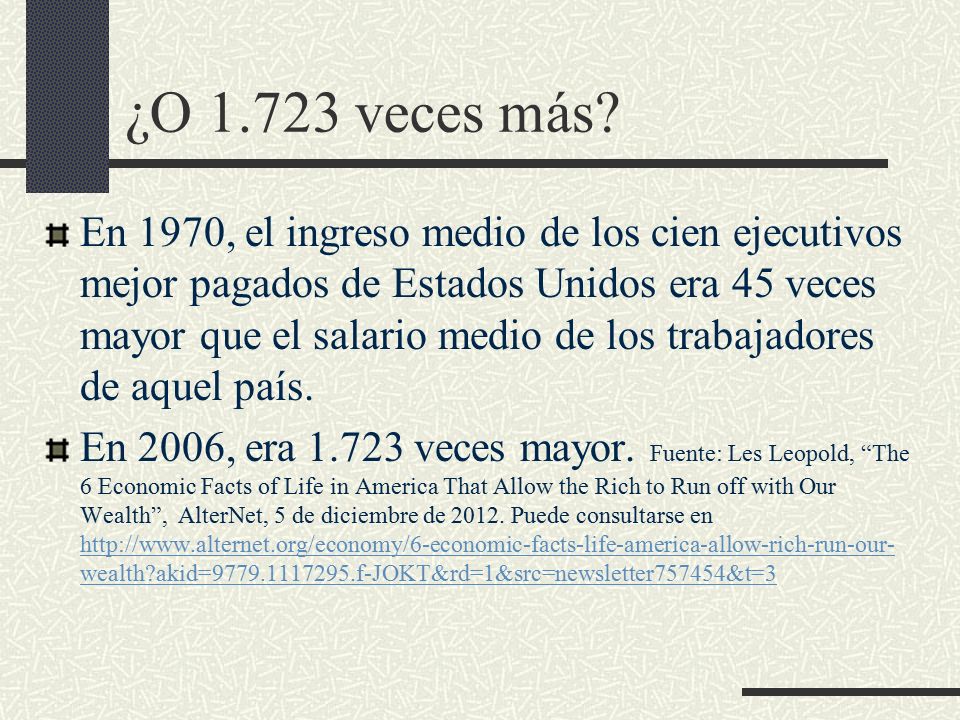 ¿O 1.723 veces más?

En 1970, el ingreso medio de los cien ejecutivos mejor pagados de Estados Unidos era 45 veces mayor que el salario medio de los trabajadores de aquel país.

En 2006, era 1.723 veces mayor. Fuente: Les Leopold, “The 6 Economic Facts of Life in America That Allow the Rich to Run off with Our Wealth”, AlterNet, 5 de diciembre de 2012. Puede consultarse en http://www.alternet.org/economy/6-economic-facts-life-america-allow-rich-run-our-wealth?akid=9779.1117295.f-JOKT&rd=1&src=newsletter757454&t=3